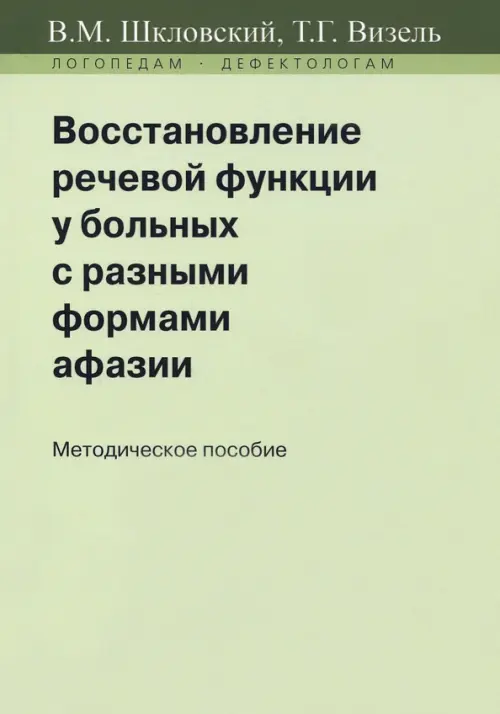 В.М. Шкловский, Т.Г. Визель

ЛОГОПЕДАМ · ДЕФЕКТОЛОГАМ

Восстановление речевой функции у больных с разными формами афазии

Методическое пособие